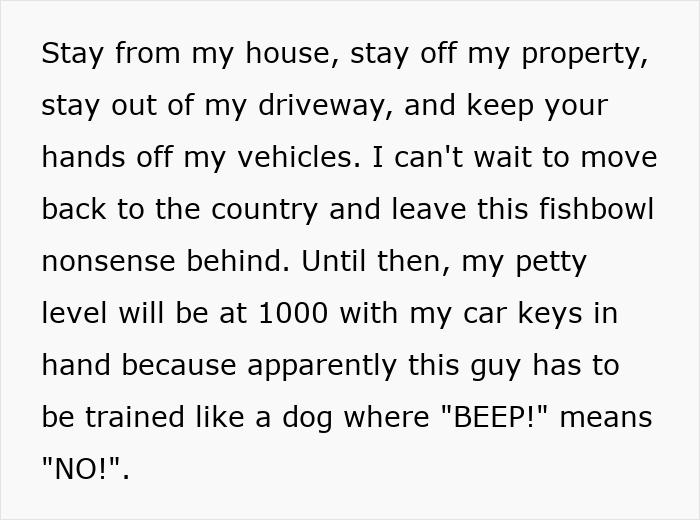 Stay from my house, stay off my property, stay out of my driveway, and keep your hands off my vehicles. I can't wait to move back to the country and leave this fishbowl nonsense behind. Until then, my petty level will be at 1000 with my car keys in hand because apparently this guy has to be trained like a dog where "BEEP!" means "NO!".